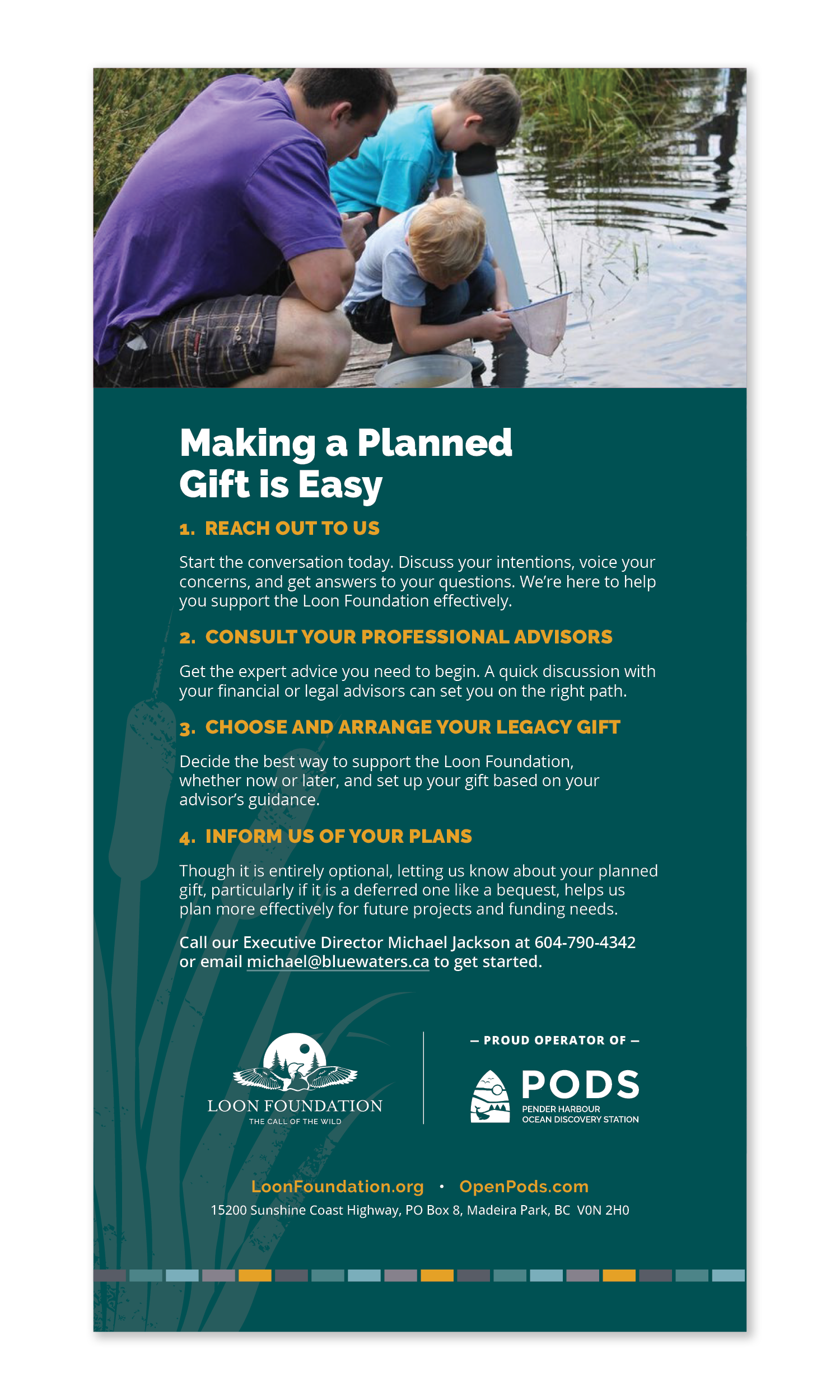 Making a Planned Gift is Easy

1. REACH OUT TO US

Start the conversation today. Discuss your intentions, voice your concerns, and get answers to your questions. We're here to help you support the Loon Foundation effectively.

2. CONSULT YOUR PROFESSIONAL ADVISORS

Get the expert advice you need to begin. A quick discussion with your financial or legal advisors can set you on the right path.

3. CHOOSE AND ARRANGE YOUR LEGACY GIFT

Decide the best way to support the Loon Foundation, whether now or later, and set up your gift based on your advisor's guidance.

4. INFORM US OF YOUR PLANS

Though it is entirely optional, letting us know about your planned gift, particularly if it is a deferred one like a bequest, helps us plan more effectively for future projects and funding needs.

Call our Executive Director Michael Jackson at 604-790-4342 or email michael@bluewaters.ca to get started.

LOON FOUNDATION
THE CALL OF THE WILD

— PROUD OPERATOR OF —

PODS
PENDER HARBOUR OCEAN DISCOVERY STATION

LoonFoundation.org • OpenPods.com
15200 Sunshine Coast Highway, PO Box 8, Madeira Park, BC V0N 2H0